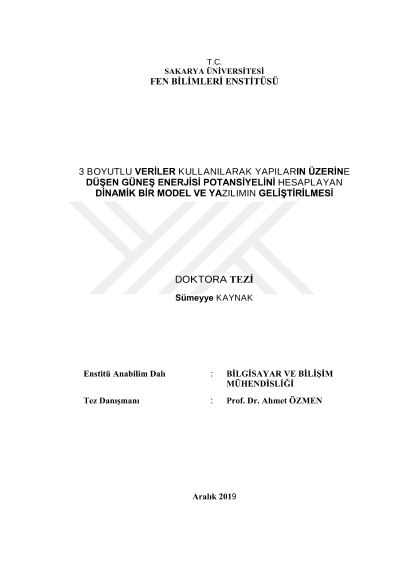 T.C.
SAKARYA ÜNİVERSİTESİ
FEN BİLİMLERİ ENSTİTÜSÜ

3 BOYUTLU VERİLER KULLANILARAK YAPILARIN ÜZERİNE DÜŞEN GÜNEŞ ENERJİSİ POTANSİYELİNİ HESAPLAYAN DİNAMİK BİR MODEL VE YAZILIMIN GELİŞTİRİLMESİ

DOKTORA TEZİ

Sümeyye KAYNAK

Enstitü Anabilim Dalı : BİLGİSAYAR VE BİLİŞİM MÜHENDİSLİĞİ

Tez Danışmanı : Prof. Dr. Ahmet ÖZMEN

Aralık 2019